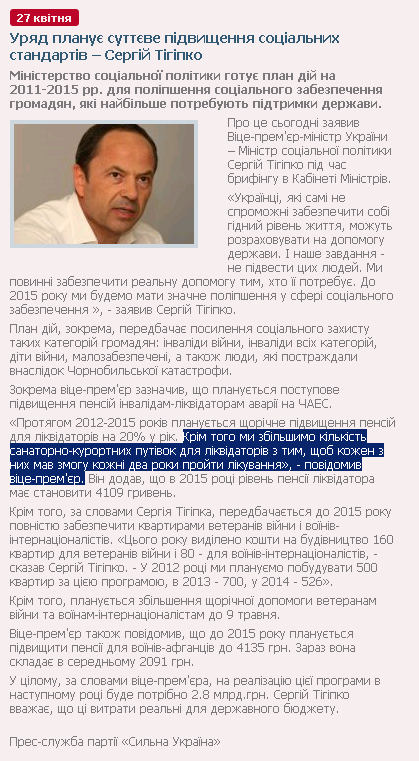 27 квітня

Уряд планує суттєве підвищення соціальних стандартів – Сергій Тігіпко

Міністерство соціальної політики готує план дій на 2011-2015 рр. для поліпшення соціального забезпечення громадян, які найбільше потребують підтримки держави.

Про це сьогодні заявив Віце-прем'єр-міністр України – Міністр соціальної політики Сергій Тігіпко під час брифінгу в Кабінеті Міністрів.

«Українці, які самі не спроможні забезпечити собі гідний рівень життя, можуть розраховувати на допомогу держави. І наше завдання - не підвести цих людей. Ми повинні забезпечити реальну допомогу тим, хто її потребує. До 2015 року ми будемо мати значне поліпшення у сфері соціального забезпечення », - заявив Сергій Тігіпко.

План дій, зокрема, передбачає посилення соціального захисту таких категорій громадян: інваліди війни, інваліди всіх категорій, діти війни, малозабезпечені, а також люди, які постраждали внаслідок Чорнобильської катастрофи.

Зокрема віце-прем'єр зазначив, що планується поступове підвищення пенсій інвалідам-ліквідаторам аварії на ЧАЕС.

«Протягом 2012-2015 років планується щорічне підвищення пенсій для ліквідаторів на 20% у рік. Крім того ми збільшимо кількість санаторно-курортних путівок для ліквідаторів з тим, щоб кожен з них мав змогу кожні два роки пройти лікування», - повідомив віце-прем'єр. Він додав, що в 2015 році рівень пенсії ліквідатора має становити 4109 гривень.

Крім того, за словами Сергія Тігіпка, передбачається до 2015 року повністю забезпечити квартирами ветеранів війни і воїнів-інтернаціоналістів. «Цього року виділено кошти на будівництво 160 квартир для ветеранів війни і 80 - для воїнів-інтернаціоналістів, - сказав Сергій Тігіпко. - У 2012 році ми плануємо побудувати 500 квартир за цією програмою, в 2013 - 700, у 2014 - 526».

Крім того, планується збільшення щорічної допомоги ветеранам війни та воїнам-інтернаціоналістам до 9 травня.

Віце-прем'єр також повідомив, що до 2015 року планується підвищити пенсії для воїнів-афганців до 4135 грн. Зараз вона складає в середньому 2091 грн.

У цілому, за словами віце-прем'єра, на реалізацію цієї програми в наступному році буде потрібно 2.8 млрд.грн. Сергій Тігіпко вважає, що ці витрати реальні для державного бюджету.

Прес-служба партії «Сильна Україна»